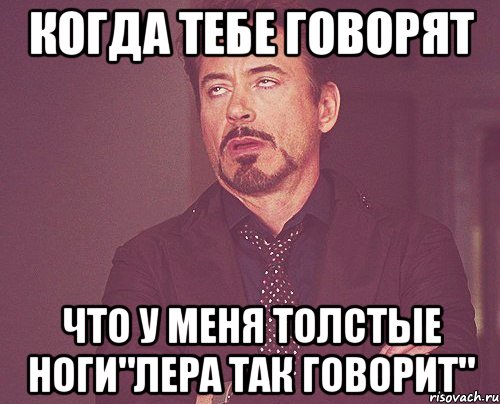 КОГДА ТЕБЕ ГОВОРЯТ

ЧТО У МЕНЯ ТОЛСТЫЕ НОГИ"ЛЕРА ТАК ГОВОРИТ"

risovach.ru